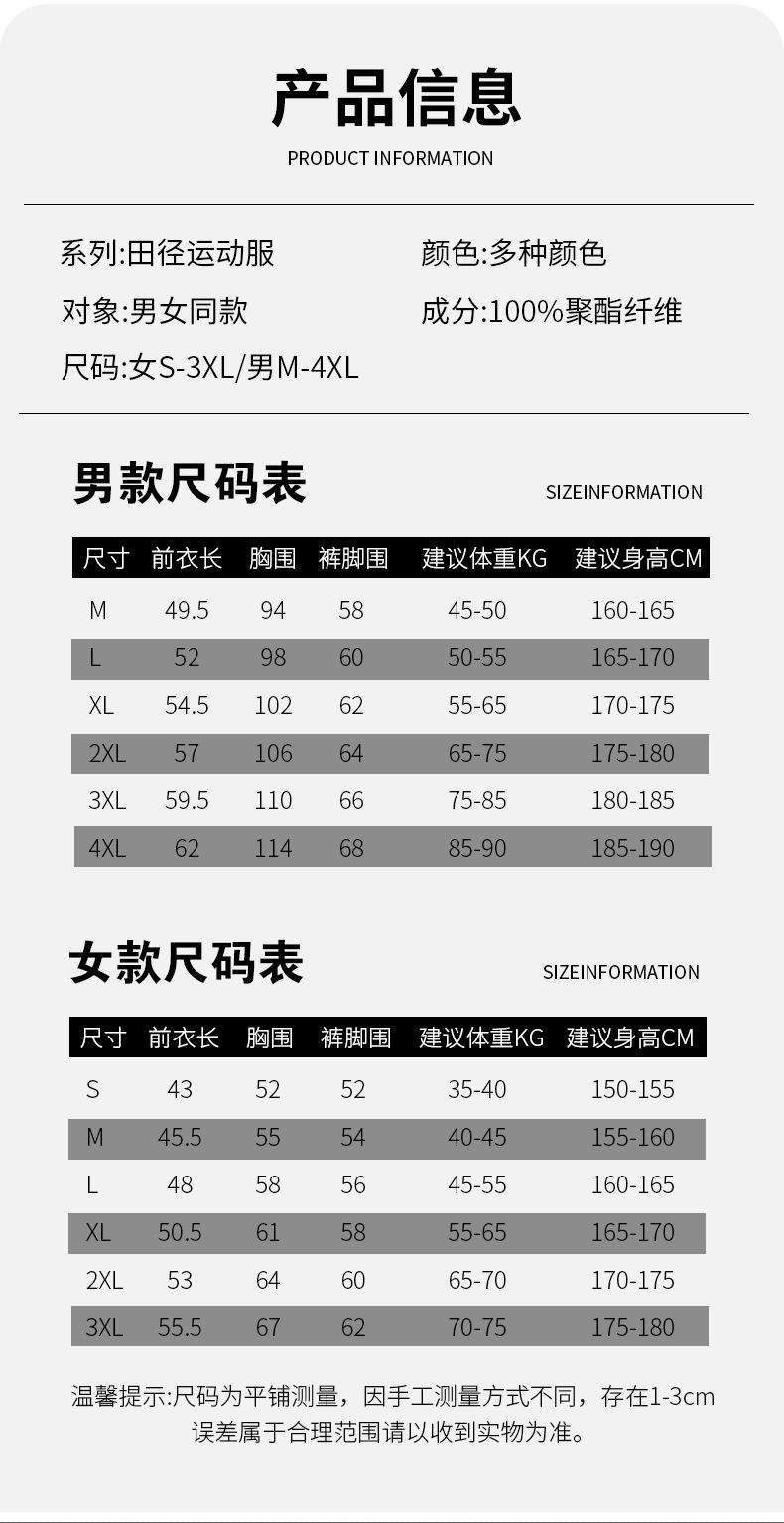 产品信息
PRODUCT INFORMATION

系列:田径运动服
对象:男女同款
尺码:女S-3XL/男M-4XL

颜色:多种颜色
成分:100%聚酯纤维

男款尺码表
SIZEINFORMATION

| 尺寸 | 前衣长 | 胸围 | 裤脚围 | 建议体重KG | 建议身高CM |
|---|---|---|---|---|---|
| M | 49.5 | 94 | 58 | 45-50 | 160-165 |
| L | 52 | 98 | 60 | 50-55 | 165-170 |
| XL | 54.5 | 102 | 62 | 55-65 | 170-175 |
| 2XL | 57 | 106 | 64 | 65-75 | 175-180 |
| 3XL | 59.5 | 110 | 66 | 75-85 | 180-185 |
| 4XL | 62 | 114 | 68 | 85-90 | 185-190 |

女款尺码表
SIZEINFORMATION

| 尺寸 | 前衣长 | 胸围 | 裤脚围 | 建议体重KG | 建议身高CM |
|---|---|---|---|---|---|
| S | 43 | 52 | 52 | 35-40 | 150-155 |
| M | 45.5 | 55 | 54 | 40-45 | 155-160 |
| L | 48 | 58 | 56 | 45-55 | 160-165 |
| XL | 50.5 | 61 | 58 | 55-65 | 165-170 |
| 2XL | 53 | 64 | 60 | 65-70 | 170-175 |
| 3XL | 55.5 | 67 | 62 | 70-75 | 175-180 |

温馨提示:尺码为平铺测量，因手工测量方式不同，存在1-3cm误差属于合理范围请以收到实物为准。